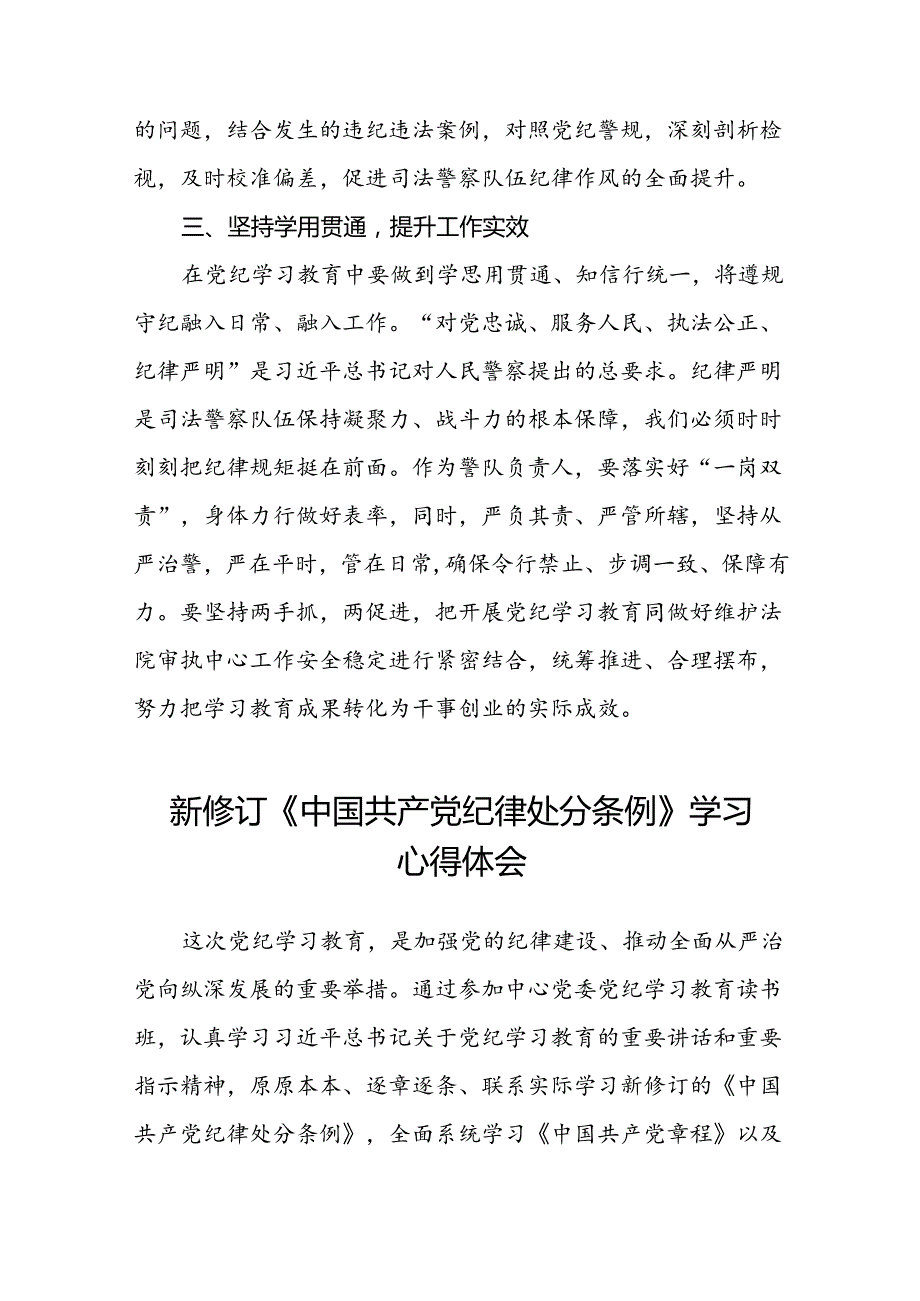 的问题，结合发生的违纪违法案例，对照党纪警规，深刻剖析检视，及时校准偏差，促进司法警察队伍纪律作风的全面提升。

三、坚持学用贯通，提升工作实效

在党纪学习教育中要做到学思用贯通、知信行统一，将遵规守纪融入日常、融入工作。“对党忠诚、服务人民、执法公正、纪律严明”是习近平总书记对人民警察提出的总要求。纪律严明是司法警察队伍保持凝聚力、战斗力的根本保障，我们必须时时刻刻把纪律规矩挺在前面。作为警队负责人，要落实好“一岗双责”，身体力行做好表率，同时，严负其责、严管所辖，坚持从严治警，严在平时，管在日常，确保令行禁止、步调一致、保障有力。要坚持两手抓，两促进，把开展党纪学习教育同做好维护法院审执中心工作安全稳定进行紧密结合，统筹推进、合理摆布，努力把学习教育成果转化为干事创业的实际成效。

新修订《中国共产党纪律处分条例》学习心得体会

这次党纪学习教育，是加强党的纪律建设、推动全面从严治党向纵深发展的重要举措。通过参加中心党委党纪学习教育读书班，认真学习习近平总书记关于党纪学习教育的重要讲话和重要指示精神，原原本本、逐章逐条、联系实际学习新修订的《中国共产党纪律处分条例》，全面系统学习《中国共产党章程》以及